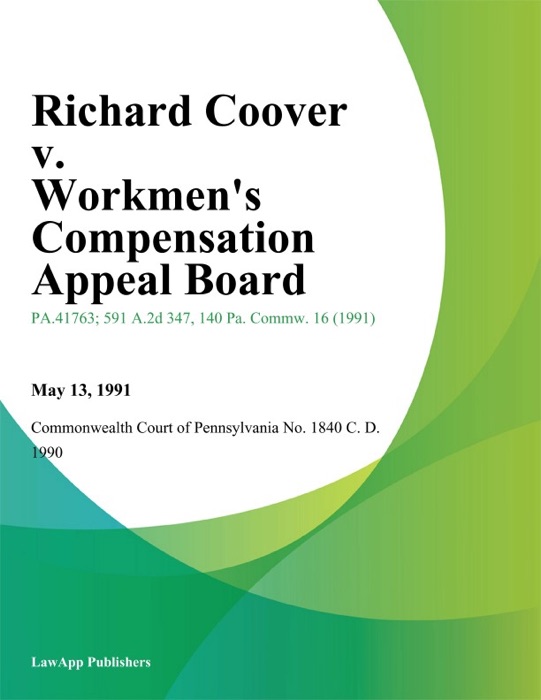 Richard Coover v. Workmen's Compensation Appeal Board

PA.41763; 591 A.2d 347, 140 Pa. Commw. 16 (1991)

May 13, 1991

Commonwealth Court of Pennsylvania No. 1840 C. D. 1990

LawApp Publishers